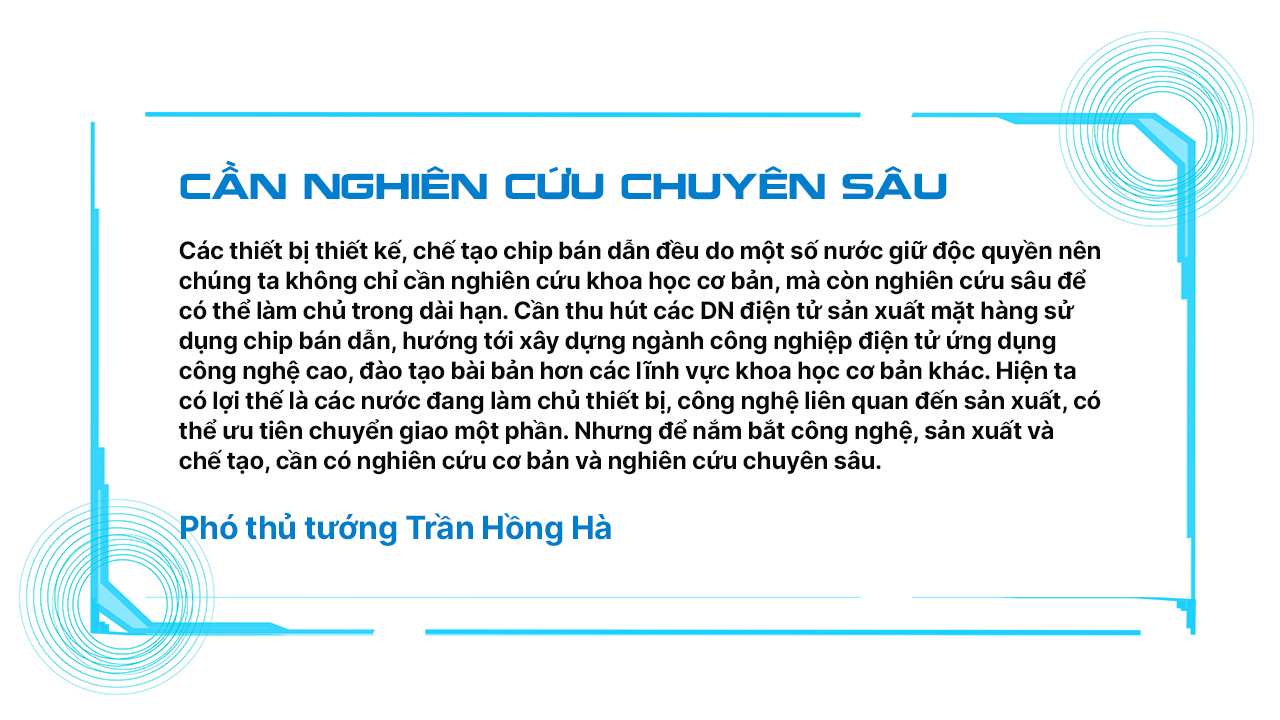 CẦN NGHIÊN CỨU CHUYÊN SÂU

Các thiết bị thiết kế, chế tạo chip bán dẫn đều do một số nước giữ độc quyền nên chúng ta không chỉ cần nghiên cứu khoa học cơ bản, mà còn nghiên cứu sâu để có thể làm chủ trong dài hạn. Cần thu hút các DN điện tử sản xuất mặt hàng sử dụng chip bán dẫn, hướng tới xây dựng ngành công nghiệp điện tử ứng dụng công nghệ cao, đào tạo bài bản hơn các lĩnh vực khoa học cơ bản khác. Hiện ta có lợi thế là các nước đang làm chủ thiết bị, công nghệ liên quan đến sản xuất, có thể ưu tiên chuyển giao một phần. Nhưng để nắm bắt công nghệ, sản xuất và chế tạo, cần có nghiên cứu cơ bản và nghiên cứu chuyên sâu.

Phó thủ tướng Trần Hồng Hà